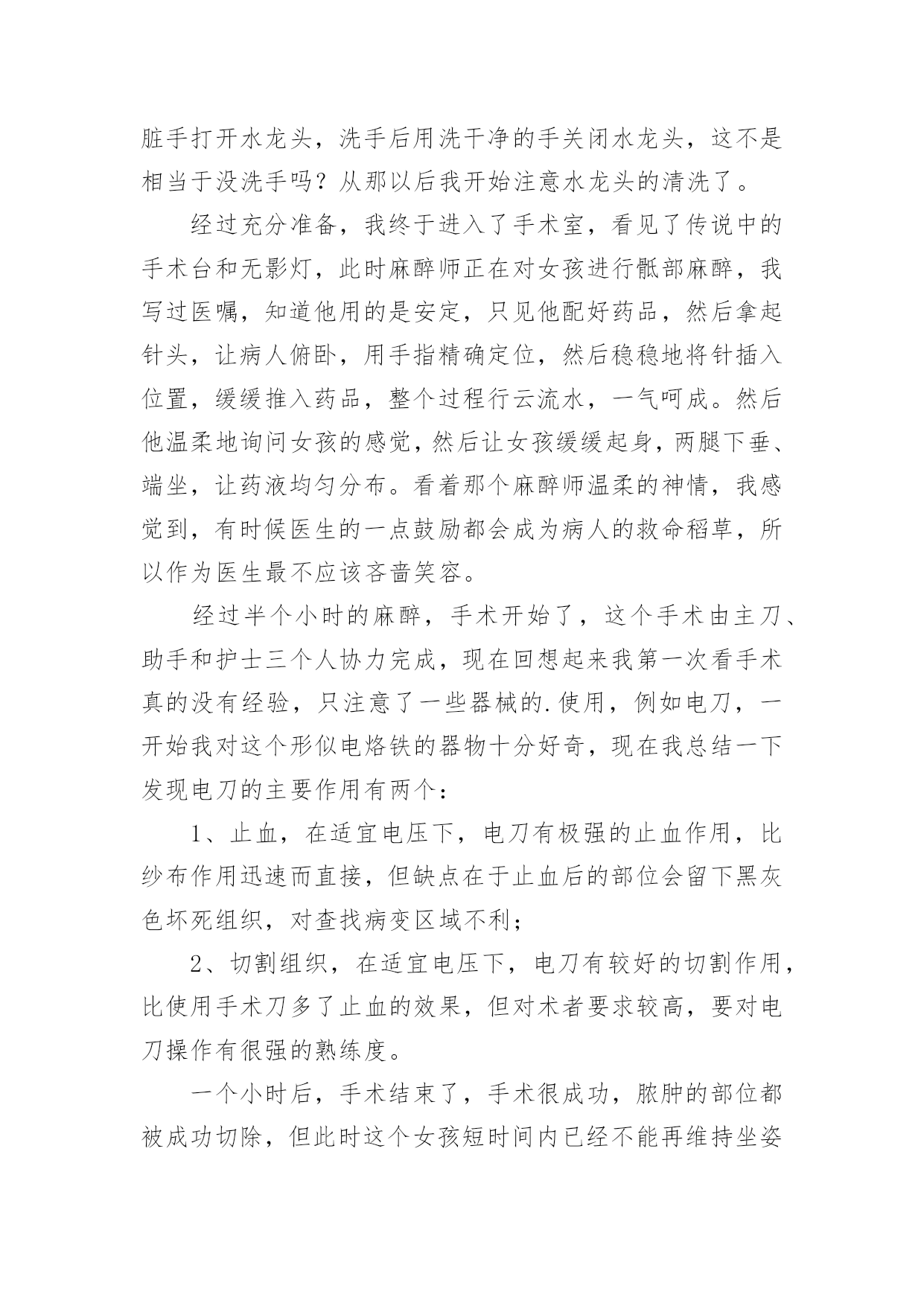 脏手打开水龙头，洗手后用洗干净的手关闭水龙头，这不是相当于没洗手吗？从那以后我开始注意水龙头的清洗了。

经过充分准备，我终于进入了手术室，看见了传说中的手术台和无影灯，此时麻醉师正在对女孩进行骶部麻醉，我写过医嘱，知道他用的是安定，只见他配好药品，然后拿起针头，让病人俯卧，用手指精确定位，然后稳稳地将针插入位置，缓缓推入药品，整个过程行云流水，一气呵成。然后他温柔地询问女孩的感觉，然后让女孩缓缓起身，两腿下垂、端坐，让药液均匀分布。看着那个麻醉师温柔的神情，我感觉到，有时候医生的一点鼓励都会成为病人的救命稻草，所以作为医生最不应该吝啬笑容。

经过半个小时的麻醉，手术开始了，这个手术由主刀、助手和护士三个人协力完成，现在回想起来我第一次看手术真的没有经验，只注意了一些器械的.使用，例如电刀，一开始我对这个形似电烙铁的器物十分好奇，现在我总结一下发现电刀的主要作用有两个：

1、止血，在适宜电压下，电刀有极强的止血作用，比纱布作用迅速而直接，但缺点在于止血后的部位会留下黑灰色坏死组织，对查找病变区域不利；

2、切割组织，在适宜电压下，电刀有较好的切割作用，比使用手术刀多了止血的效果，但对术者要求较高，要对电刀操作有很强的熟练度。

一个小时后，手术结束了，手术很成功，脓肿的部位都被成功切除，但此时这个女孩短时间内已经不能再维持坐姿